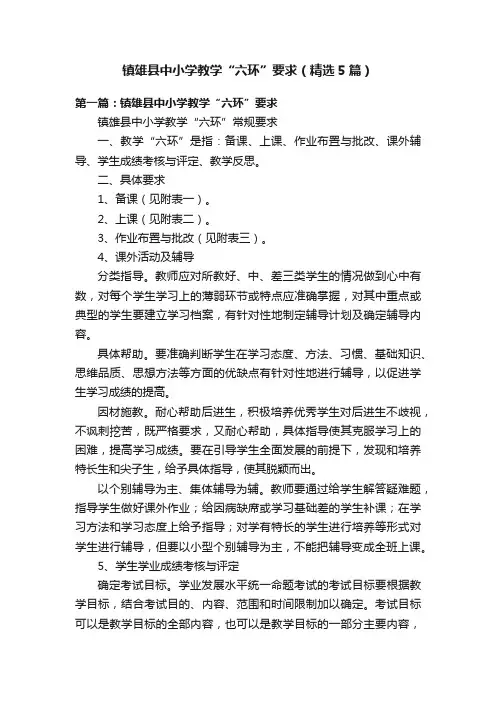 镇雄县中小学教学“六环”要求（精选5篇）

第一篇：镇雄县中小学教学“六环”要求

镇雄县中小学教学“六环”常规要求

一、教学“六环”是指：备课、上课、作业布置与批改、课外辅导、学生成绩考核与评定、教学反思。

二、具体要求

1、备课（见附表一）。

2、上课（见附表二）。

3、作业布置与批改（见附表三）。

4、课外活动及辅导

分类指导。教师应对所教好、中、差三类学生的情况做到心中有数，对每个学生学习上的薄弱环节或特点应准确掌握，对其中重点或典型的学生要建立学习档案，有针对性地制定辅导计划及确定辅导内容。

具体帮助。要准确判断学生在学习态度、方法、习惯、基础知识、思维品质、思想方法等方面的优缺点有针对性地进行辅导，以促进学生学习成绩的提高。

因材施教。耐心帮助后进生，积极培养优秀学生对后进生不歧视，不讽刺挖苦，既严格要求，又耐心帮助，具体指导使其克服学习上的困难，提高学习成绩。要在引导学生全面发展的前提下，发现和培养特长生和尖子生，给予具体指导，使其脱颖而出。

以个别辅导为主、集体辅导为辅。教师要通过给学生解答疑难题，指导学生做好课外作业；给因病缺席或学习基础差的学生补课；在学习方法和学习态度上给予指导；对学有特长的学生进行培养等形式对学生进行辅导，但要以小型个别辅导为主，不能把辅导变成全班上课。

5、学生学业成绩考核与评定

确定考试目标。学业发展水平统一命题考试的考试目标要根据教学目标，结合考试目的、内容、范围和时间限制加以确定。考试目标可以是教学目标的全部内容，也可以是教学目标的一部分主要内容，